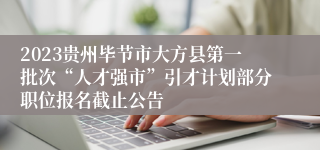 2023贵州毕节市大方县第一批次“人才强市”引才计划部分职位报名截止公告